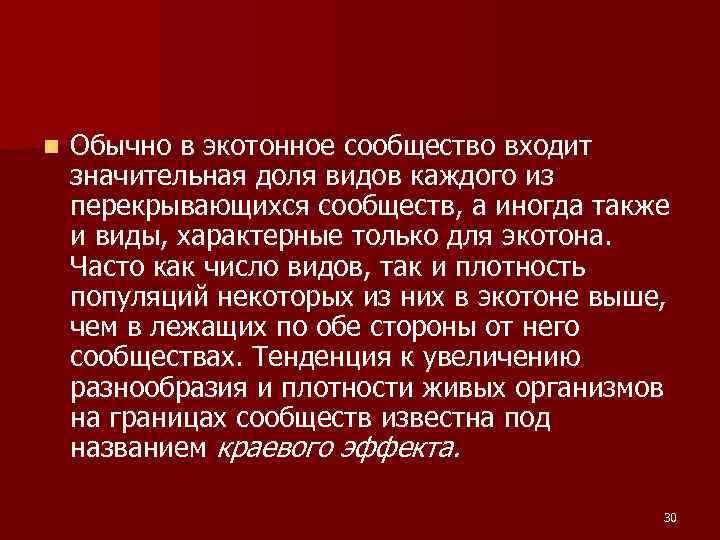 Обычно в экотонное сообщество входит значительная доля видов каждого из перекрывающихся сообществ, а иногда также и виды, характерные только для экотона. Часто как число видов, так и плотность популяций некоторых из них в экотоне выше, чем в лежащих по обе стороны от него сообществах. Тенденция к увеличению разнообразия и плотности живых организмов на границах сообществ известна под названием краевого эффекта.

30